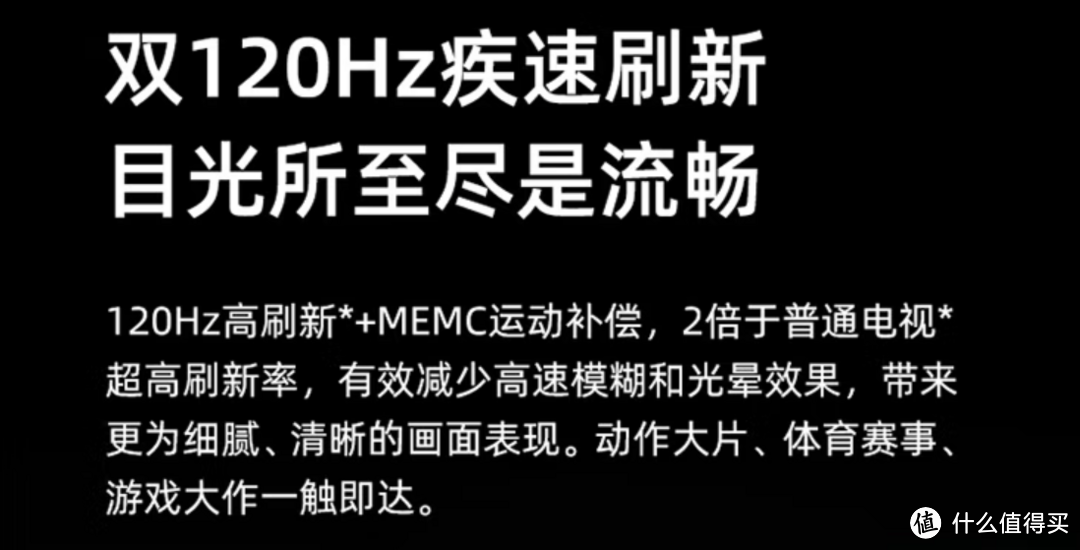 双120Hz疾速刷新
目光所至尽是流畅

120Hz高刷新*+MEMC运动补偿，2倍于普通电视*超高刷新率，有效减少高速模糊和光晕效果，带来更为细腻、清晰的画面表现。动作大片、体育赛事、游戏大作一触即达。

值 什么值得买